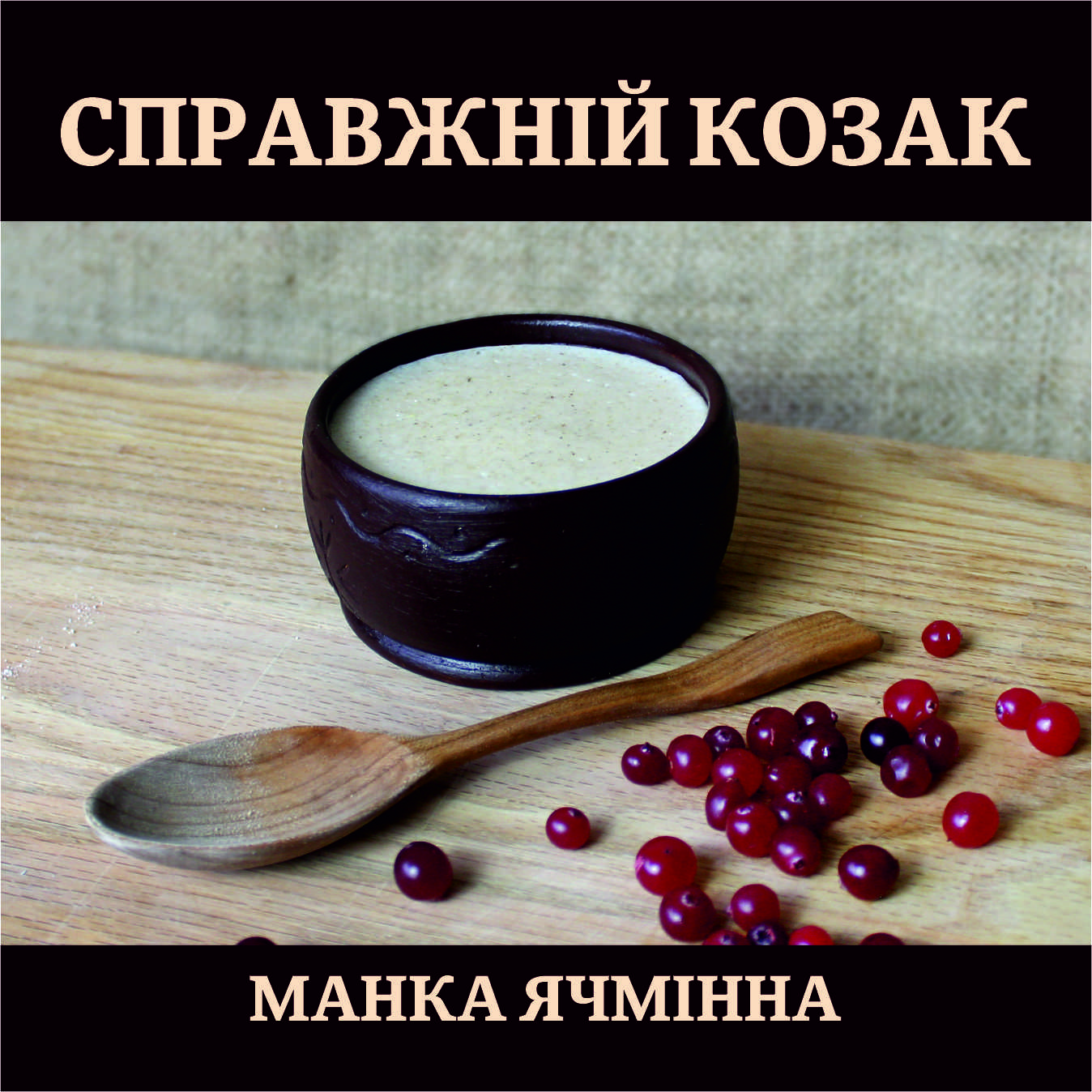 СПРАВЖНІЙ КОЗАК

МАНКА ЯЧМІННА